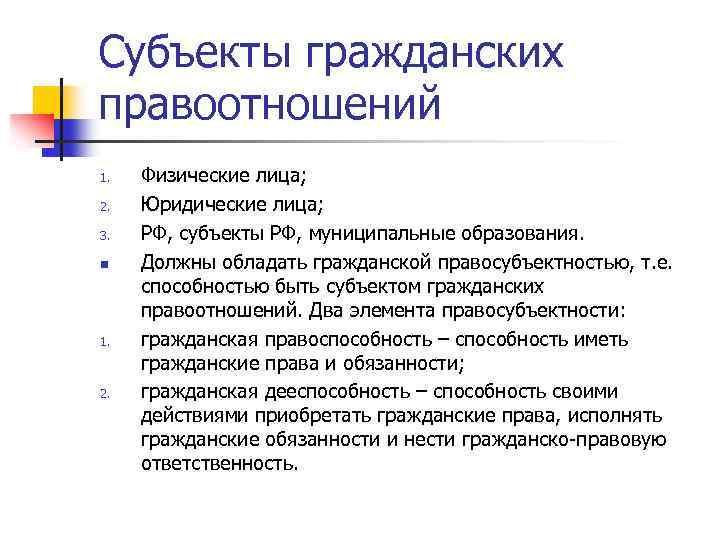 Субъекты гражданских правоотношений

1. Физические лица;
2. Юридические лица;
3. РФ, субъекты РФ, муниципальные образования.
■ Должны обладать гражданской правосубъектностью, т.е. способностью быть субъектом гражданских правоотношений. Два элемента правосубъектности:
1. гражданская правоспособность – способность иметь гражданские права и обязанности;
2. гражданская дееспособность – способность своими действиями приобретать гражданские права, исполнять гражданские обязанности и нести гражданско-правовую ответственность.